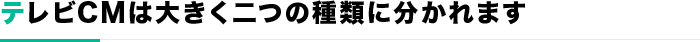 テレビCMは大きく二つの種類に分かれます